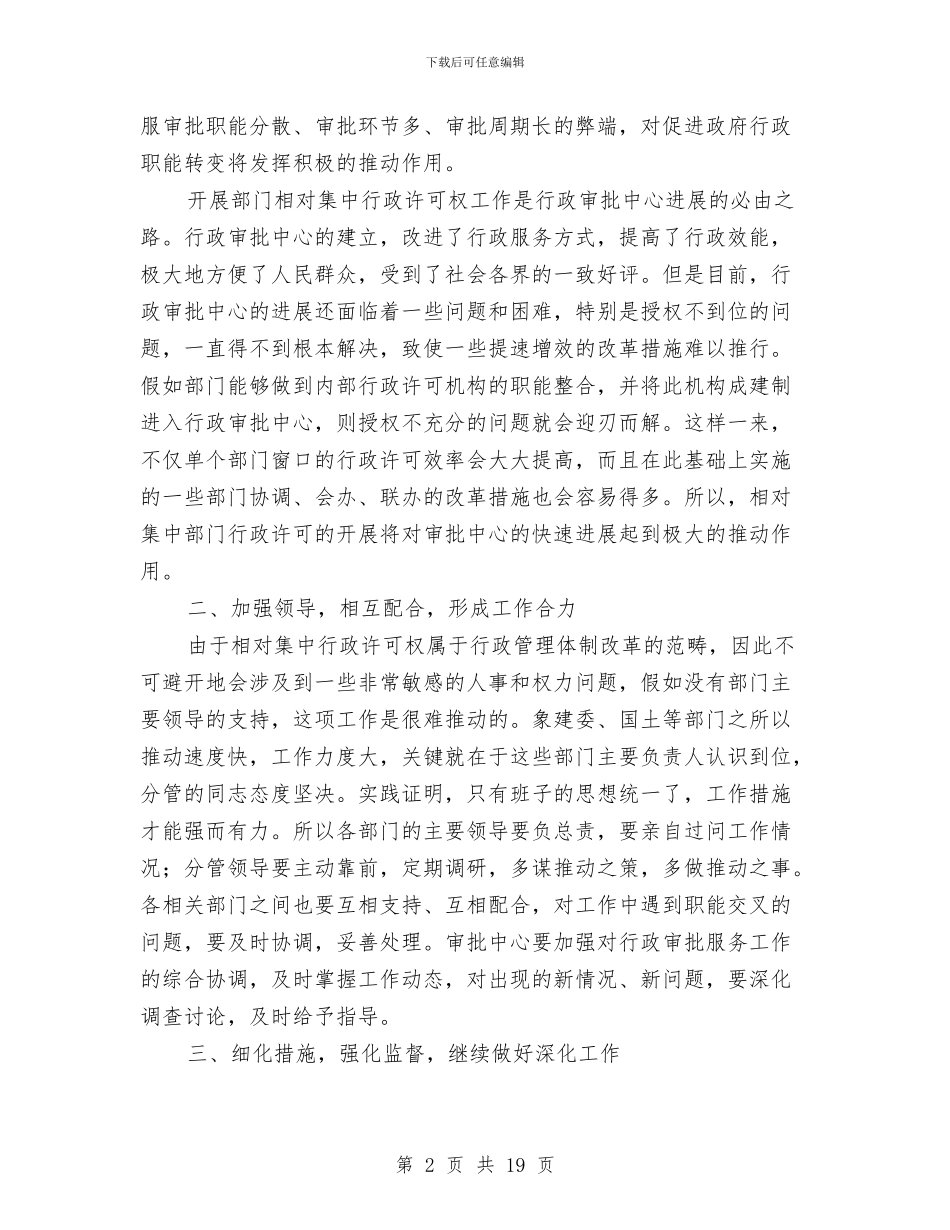 下载后可任意编辑

服审批职能分散、审批环节多、审批周期长的弊端，对促进政府行政职能转变将发挥积极的推动作用。

开展部门相对集中行政许可权工作是行政审批中心进展的必由之路。行政审批中心的建立，改进了行政服务方式，提高了行政效能，极大地方便了人民群众，受到了社会各界的一致好评。但是目前，行政审批中心的进展还面临着一些问题和困难，特别是授权不到位的问题，一直得不到根本解决，致使一些提速增效的改革措施难以推行。假如部门能够做到内部行政许可机构的职能整合，并将此机构成建制进入行政审批中心，则授权不充分的问题就会迎刃而解。这样一来，不仅单个部门窗口的行政许可效率会大大提高，而且在此基础上实施的一些部门协调、会办、联办的改革措施也会容易得多。所以，相对集中部门行政许可的开展将对审批中心的快速进展起到极大的推动作用。

二、加强领导，相互配合，形成工作合力

由于相对集中行政许可权属于行政管理体制改革的范畴，因此不可避开地会涉及到一些非常敏感的人事和权力问题，假如没有部门主要领导的支持，这项工作是很难推动的。象建委、国土等部门之所以推动速度快，工作力度大，关键就在于这些部门主要负责人认识到位，分管的同志态度坚决。实践证明，只有班子的思想统一了，工作措施才能强而有力。所以各部门的主要领导要负总责，要亲自过问工作情况；分管领导要主动靠前，定期调研，多谋推动之策，多做推动之事。各相关部门之间也要互相支持、互相配合，对工作中遇到职能交叉的问题，要及时协调，妥善处理。审批中心要加强对行政审批服务工作的综合协调，及时掌握工作动态，对出现的新情况、新问题，要深化调查讨论，及时给予指导。

三、细化措施，强化监督，继续做好深化工作

第 2 页 共 19 页